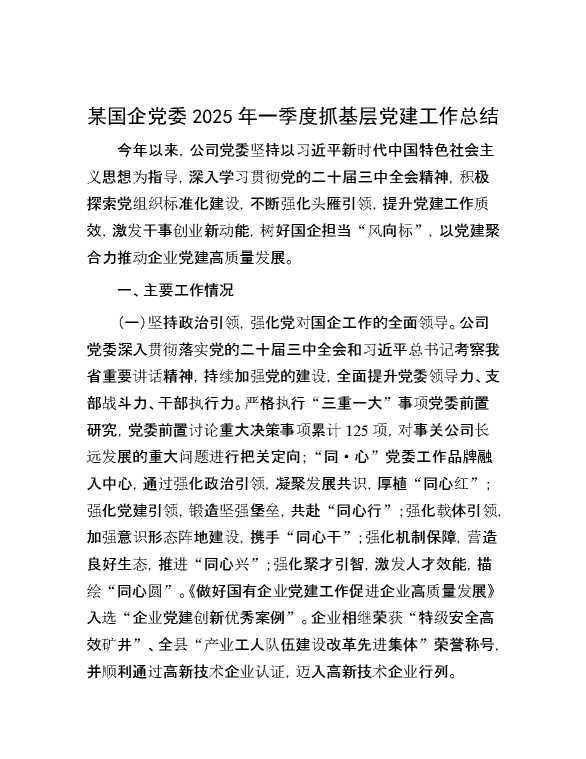 某国企党委 2025 年一季度抓基层党建工作总结

今年以来，公司党委坚持以习近平新时代中国特色社会主义思想为指导，深入学习贯彻党的二十届三中全会精神，积极探索党组织标准化建设，不断强化头雁引领，提升党建工作质效，激发干事创业新动能，树好国企担当“风向标”，以党建聚合力推动企业党建高质量发展。

一、主要工作情况

（一）坚持政治引领，强化党对国企工作的全面领导。公司党委深入贯彻落实党的二十届三中全会和习近平总书记考察我省重要讲话精神，持续加强党的建设，全面提升党委领导力、支部战斗力、干部执行力。严格执行“三重一大”事项党委前置研究，党委前置讨论重大决策事项累计 125 项，对事关公司长远发展的重大问题进行把关定向；“同·心”党委工作品牌融入中心，通过强化政治引领，凝聚发展共识，厚植“同心红”；强化党建引领，锻造坚强堡垒，共赴“同心行”；强化载体引领，加强意识形态阵地建设，携手“同心干”；强化机制保障，营造良好生态，推进“同心兴”；强化聚才引智，激发人才效能，描绘“同心圆”。《做好国有企业党建工作促进企业高质量发展》入选“企业党建创新优秀案例”。企业相继荣获“特级安全高效矿井”、全县“产业工人队伍建设改革先进集体”荣誉称号，并顺利通过高新技术企业认证，迈入高新技术企业行列。